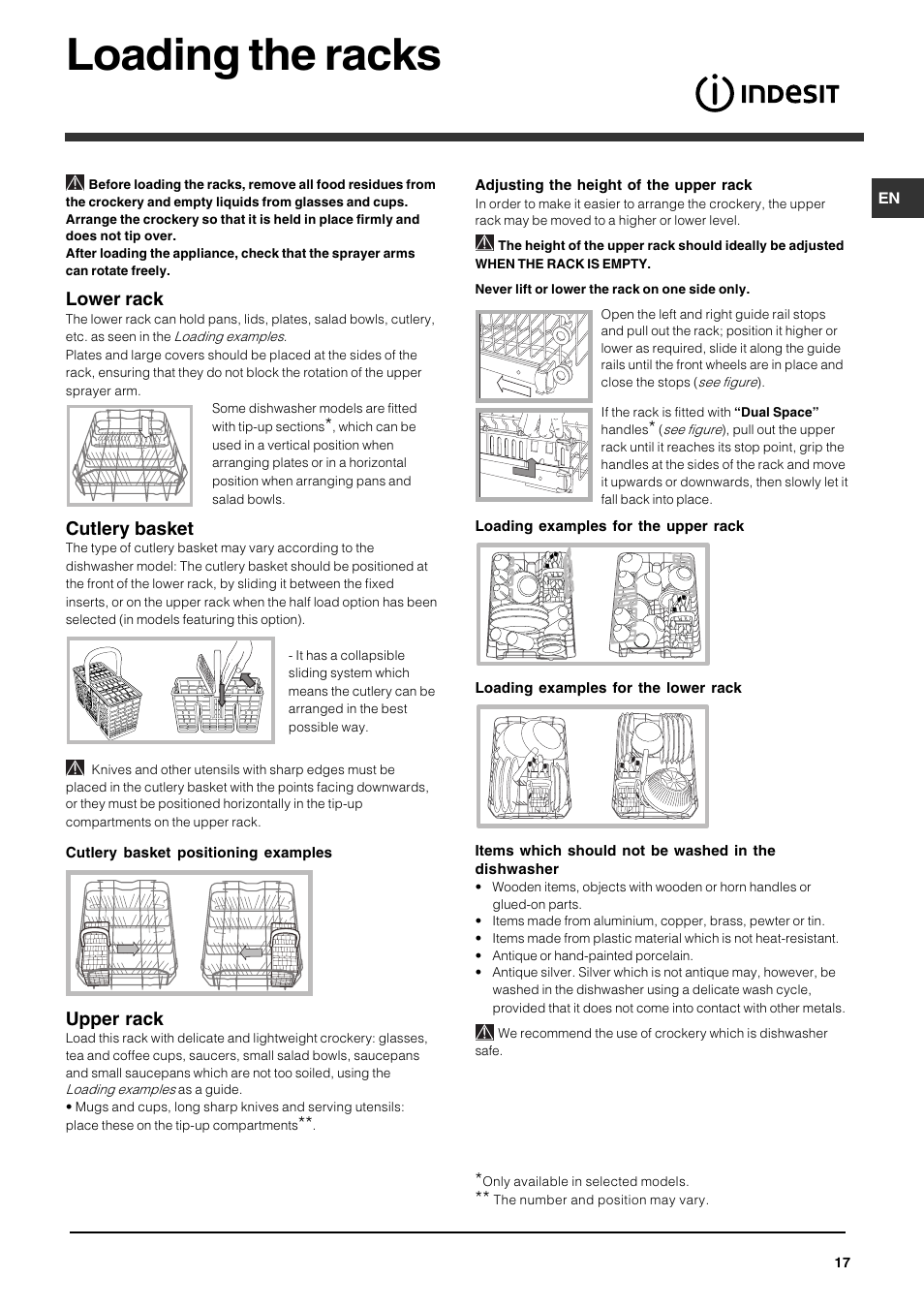 Loading the racks

INDESIT

EN

Before loading the racks, remove all food residues from the crockery and empty liquids from glasses and cups. Arrange the crockery so that it is held in place firmly and does not tip over.
After loading the appliance, check that the sprayer arms can rotate freely.

Lower rack
The lower rack can hold pans, lids, plates, salad bowls, cutlery, etc. as seen in the Loading examples.
Plates and large covers should be placed at the sides of the rack, ensuring that they do not block the rotation of the upper sprayer arm.

Some dishwasher models are fitted with tip-up sections*, which can be used in a vertical position when arranging plates or in a horizontal position when arranging pans and salad bowls.

Cutlery basket
The type of cutlery basket may vary according to the dishwasher model: The cutlery basket should be positioned at the front of the lower rack, by sliding it between the fixed inserts, or on the upper rack when the half load option has been selected (in models featuring this option).

- It has a collapsible sliding system which means the cutlery can be arranged in the best possible way.

Knives and other utensils with sharp edges must be placed in the cutlery basket with the points facing downwards, or they must be positioned horizontally in the tip-up compartments on the upper rack.

Cutlery basket positioning examples

Upper rack
Load this rack with delicate and lightweight crockery: glasses, tea and coffee cups, saucers, small salad bowls, saucepans and small saucepans which are not too soiled, using the Loading examples as a guide.
• Mugs and cups, long sharp knives and serving utensils: place these on the tip-up compartments**.

Adjusting the height of the upper rack
In order to make it easier to arrange the crockery, the upper rack may be moved to a higher or lower level.

The height of the upper rack should ideally be adjusted WHEN THE RACK IS EMPTY.

Never lift or lower the rack on one side only.

Open the left and right guide rail stops and pull out the rack; position it higher or lower as required, slide it along the guide rails until the front wheels are in place and close the stops (see figure).

If the rack is fitted with "Dual Space" handles* (see figure), pull out the upper rack until it reaches its stop point, grip the handles at the sides of the rack and move it upwards or downwards, then slowly let it fall back into place.

Loading examples for the upper rack

Loading examples for the lower rack

Items which should not be washed in the dishwasher
• Wooden items, objects with wooden or horn handles or glued-on parts.
• Items made from aluminium, copper, brass, pewter or tin.
• Items made from plastic material which is not heat-resistant.
• Antique or hand-painted porcelain.
• Antique silver. Silver which is not antique may, however, be washed in the dishwasher using a delicate wash cycle, provided that it does not come into contact with other metals.

We recommend the use of crockery which is dishwasher safe.

*Only available in selected models.
** The number and position may vary.

17